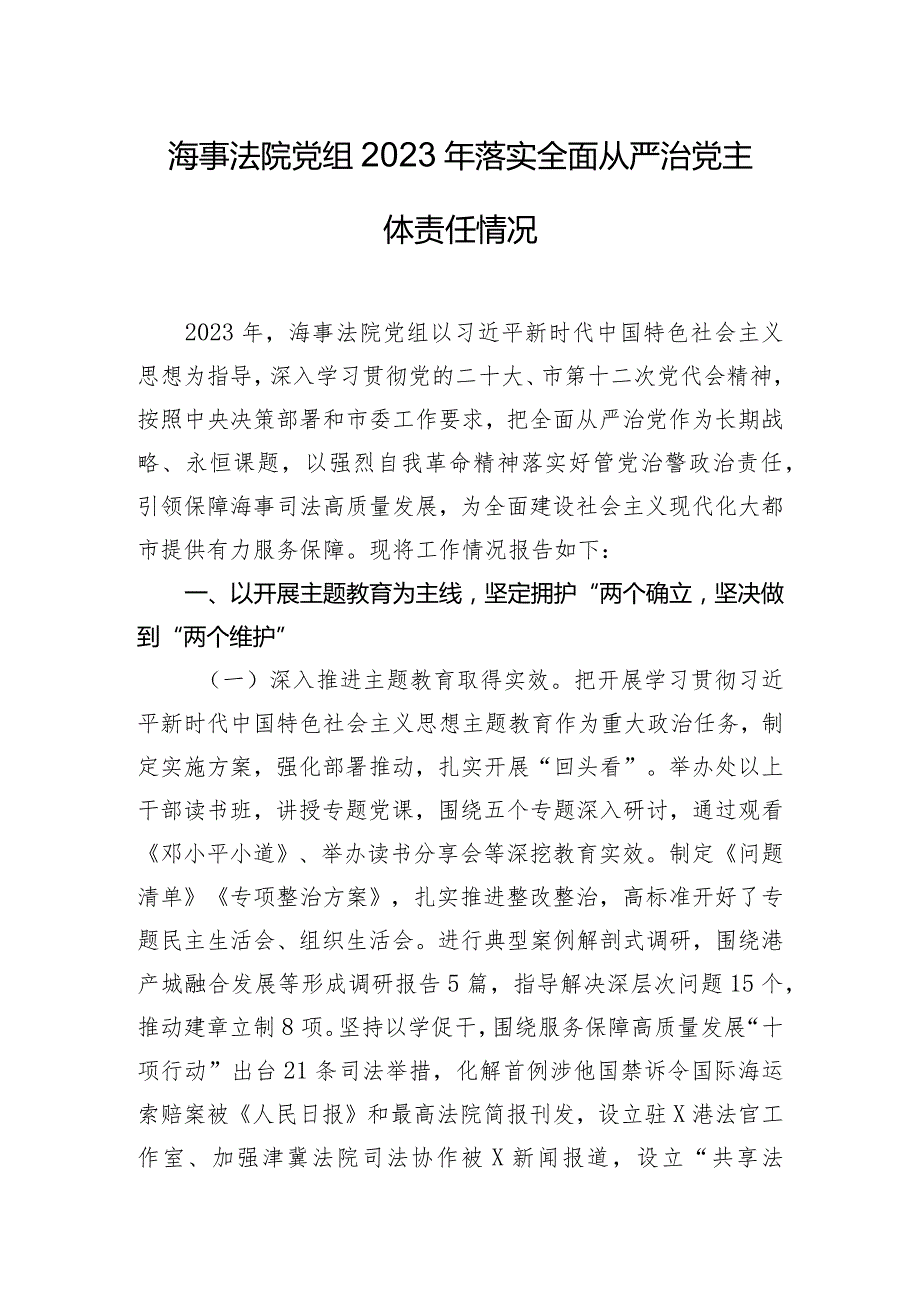 海事法院党组2023年落实全面从严治党主体责任情况

2023年，海事法院党组以习近平新时代中国特色社会主义思想为指导，深入学习贯彻党的二十大、市第十二次党代会精神，按照中央决策部署和市委工作要求，把全面从严治党作为长期战略、永恒课题，以强烈自我革命精神落实好管党治警政治责任，引领保障海事司法高质量发展，为全面建设社会主义现代化大都市提供有力服务保障。现将工作情况报告如下：

一、以开展主题教育为主线，坚定拥护“两个确立，坚决做到“两个维护”

（一）深入推进主题教育取得实效。把开展学习贯彻习近平新时代中国特色社会主义思想主题教育作为重大政治任务，制定实施方案，强化部署推动，扎实开展“回头看”。举办处以上干部读书班，讲授专题党课，围绕五个专题深入研讨，通过观看《邓小平小道》、举办读书分享会等深挖教育实效。制定《问题清单》《专项整治方案》，扎实推进整改整治，高标准开好了专题民主生活会、组织生活会。进行典型案例解剖式调研，围绕港产城融合发展等形成调研报告5篇，指导解决深层次问题15个，推动建章立制8项。坚持以学促干，围绕服务保障高质量发展“十项行动”出台21条司法举措，化解首例涉他国禁诉令国际海运索赔案被《人民日报》和最高法院简报刊发，设立驻X港法官工作室、加强津冀法院司法协作被X新闻报道，设立“共享法